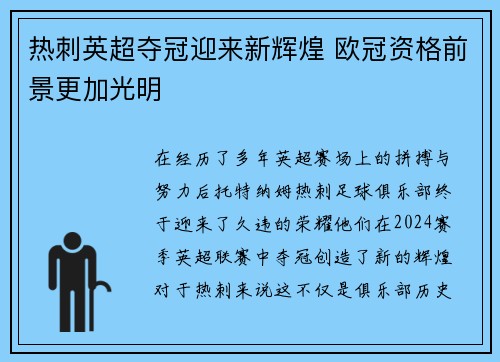 热刺英超夺冠迎来新辉煌 欧冠资格前景更加光明

在经历了多年英超赛场上的拼搏与努力后托特纳姆热刺足球俱乐部终于迎来了久违的荣耀他们在2024赛季英超联赛中夺冠创造了新的辉煌对于热刺来说这不仅是俱乐部历史